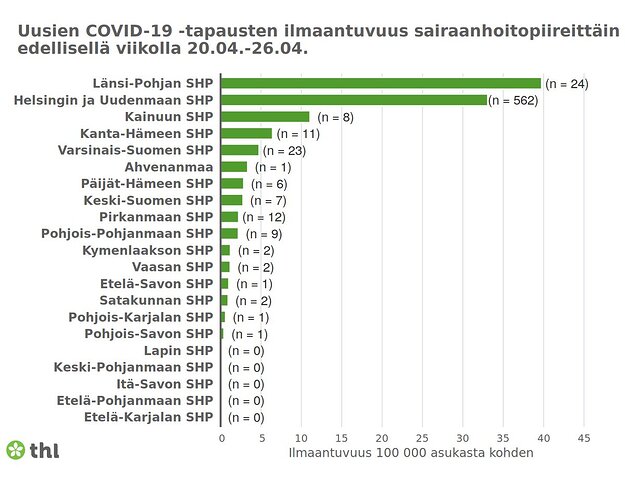 Uusien COVID-19 -tapausten ilmaantuvuus sairaanhoitopiireittäin edellisellä viikolla 20.04.-26.04.

Länsi-Pohjan SHP (n = 24)
Helsingin ja Uudenmaan SHP (n = 562)
Kainuun SHP (n = 8)
Kanta-Hämeen SHP (n = 11)
Varsinais-Suomen SHP (n = 23)
Ahvenanmaa (n = 1)
Päijät-Hämeen SHP (n = 6)
Keski-Suomen SHP (n = 7)
Pirkanmaan SHP (n = 12)
Pohjois-Pohjanmaan SHP (n = 9)
Kymenlaakson SHP (n = 2)
Vaasan SHP (n = 2)
Etelä-Savon SHP (n = 1)
Satakunnan SHP (n = 2)
Pohjois-Karjalan SHP (n = 1)
Pohjois-Savon SHP (n = 1)
Lapin SHP (n = 0)
Keski-Pohjanmaan SHP (n = 0)
Itä-Savon SHP (n = 0)
Etelä-Pohjanmaan SHP (n = 0)
Etelä-Karjalan SHP (n = 0)

0 5 10 15 20 25 30 35 40 45
Ilmaantuvuus 100 000 asukasta kohden

thl